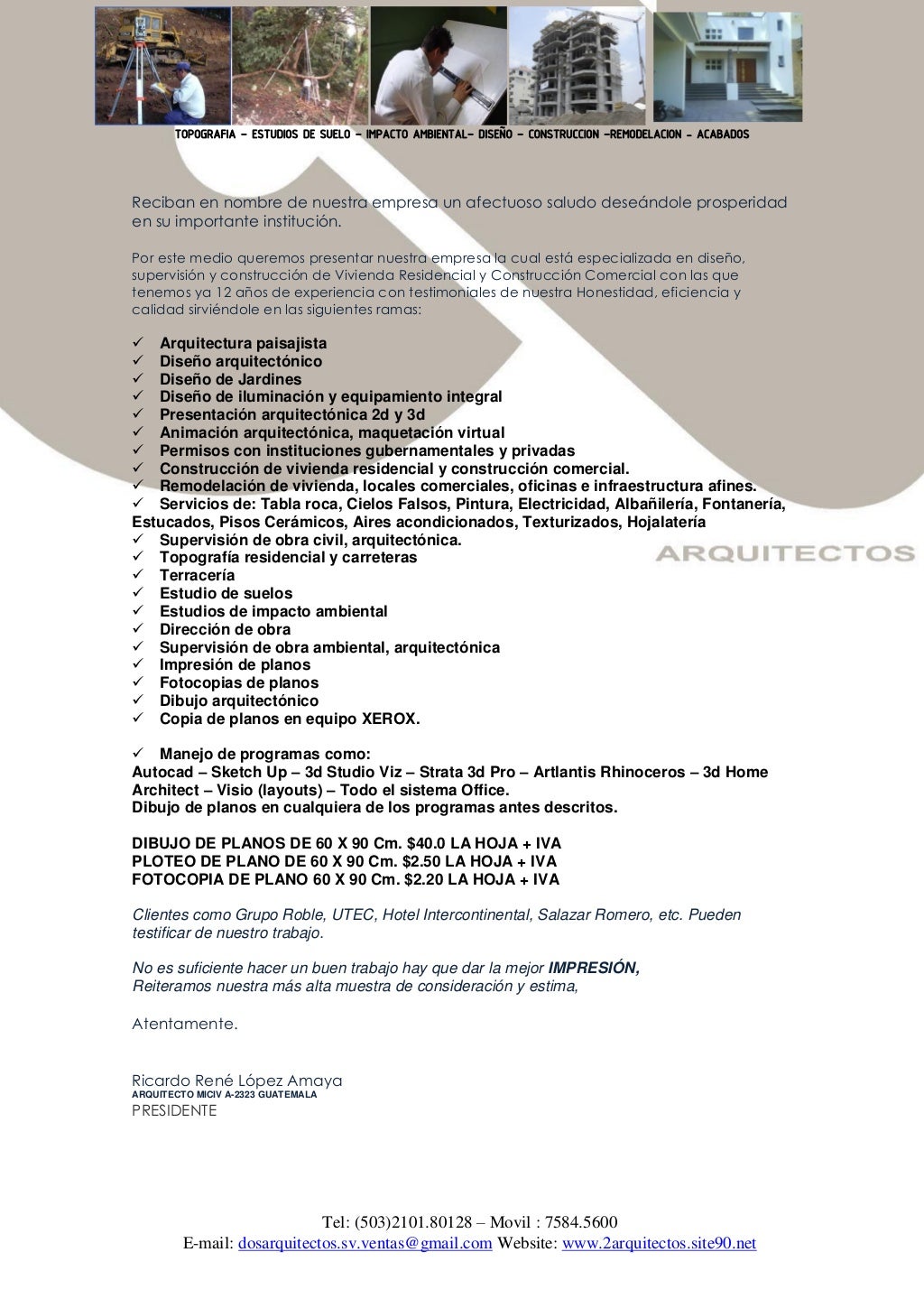 TOPOGRAFIA – ESTUDIOS DE SUELO – IMPACTO AMBIENTAL– DISEÑO – CONSTRUCCION –REMODELACION – ACABADOS

Reciban en nombre de nuestra empresa un afectuoso saludo deseándole prosperidad en su importante institución.

Por este medio queremos presentar nuestra empresa la cual está especializada en diseño, supervisión y construcción de Vivienda Residencial y Construcción Comercial con las que tenemos ya 12 años de experiencia con testimoniales de nuestra Honestidad, eficiencia y calidad sirviéndole en las siguientes ramas:

✓ Arquitectura paisajista
✓ Diseño arquitectónico
✓ Diseño de Jardines
✓ Diseño de iluminación y equipamiento integral
✓ Presentación arquitectónica 2d y 3d
✓ Animación arquitectónica, maquetación virtual
✓ Permisos con instituciones gubernamentales y privadas
✓ Construcción de vivienda residencial y construcción comercial.
✓ Remodelación de vivienda, locales comerciales, oficinas e infraestructura afines.
✓ Servicios de: Tabla roca, Cielos Falsos, Pintura, Electricidad, Albañilería, Fontanería, Estucados, Pisos Cerámicos, Aires acondicionados, Texturizados, Hojalatería
✓ Supervisión de obra civil, arquitectónica.
✓ Topografía residencial y carreteras
✓ Terracería
✓ Estudio de suelos
✓ Estudios de impacto ambiental
✓ Dirección de obra
✓ Supervisión de obra ambiental, arquitectónica
✓ Impresión de planos
✓ Fotocopias de planos
✓ Dibujo arquitectónico
✓ Copia de planos en equipo XEROX.

ARQUITECTOS

✓ Manejo de programas como:
Autocad – Sketch Up – 3d Studio Viz – Strata 3d Pro – Artlantis Rhinoceros – 3d Home Architect – Visio (layouts) – Todo el sistema Office.
Dibujo de planos en cualquiera de los programas antes descritos.

DIBUJO DE PLANOS DE 60 X 90 Cm. $40.0 LA HOJA + IVA
PLOTEO DE PLANO DE 60 X 90 Cm. $2.50 LA HOJA + IVA
FOTOCOPIA DE PLANO 60 X 90 Cm. $2.20 LA HOJA + IVA

Clientes como Grupo Roble, UTEC, Hotel Intercontinental, Salazar Romero, etc. Pueden testificar de nuestro trabajo.

No es suficiente hacer un buen trabajo hay que dar la mejor IMPRESIÓN,
Reiteramos nuestra más alta muestra de consideración y estima,

Atentamente.

Ricardo René López Amaya
ARQUITECTO MICIV A-2323 GUATEMALA
PRESIDENTE

Tel: (503)2101.80128 – Movil : 7584.5600
E-mail: dosarquitectos.sv.ventas@gmail.com Website: www.2arquitectos.site90.net